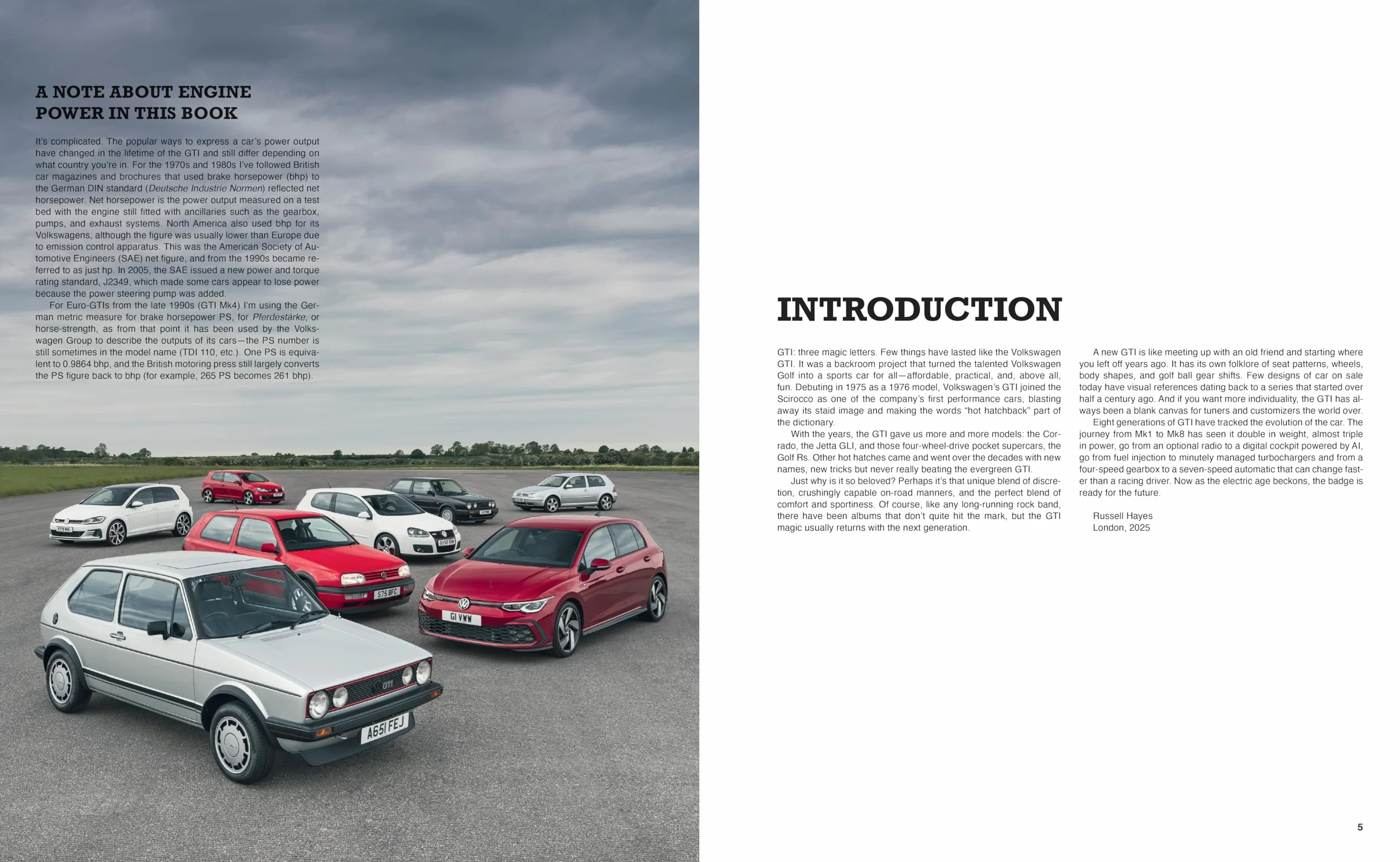 A NOTE ABOUT ENGINE POWER IN THIS BOOK

It's complicated. The popular ways to express a car's power output have changed in the lifetime of the GTI and still differ depending on what country you're in. For the 1970s and 1980s I've followed British car magazines and brochures that used brake horsepower (bhp) to the German DIN standard (Deutsche Industrie Normen) reflected net horsepower. Net horsepower is the power output measured on a test bed with the engine still fitted with ancillaries such as the gearbox, pumps, and exhaust systems. North America also used bhp for its Volkswagens, although the figure was usually lower than Europe due to emission control apparatus. This was the American Society of Automotive Engineers (SAE) net figure, and from the 1990s became referred to as just hp. In 2005, the SAE issued a new power and torque rating standard, J2349, which made some cars appear to lose power because the power steering pump was added.

For Euro-GTIs from the late 1990s (GTI Mk4) I'm using the German metric measure for brake horsepower PS, for Pferdestärke, or horse-strength, as from that point it has been used by the Volkswagen Group to describe the outputs of its cars—the PS number is still sometimes in the model name (TDI 110, etc.). One PS is equivalent to 0.9864 bhp, and the British motoring press still largely converts the PS figure back to bhp (for example, 265 PS becomes 261 bhp).

S75 BFC

G1 VWW

A651 FEJ

INTRODUCTION

GTI: three magic letters. Few things have lasted like the Volkswagen GTI. It was a backroom project that turned the talented Volkswagen Golf into a sports car for all—affordable, practical, and, above all, fun. Debuting in 1975 as a 1976 model, Volkswagen's GTI joined the Scirocco as one of the company's first performance cars, blasting away its staid image and making the words "hot hatchback" part of the dictionary.

With the years, the GTI gave us more and more models: the Corrado, the Jetta GLI, and those four-wheel-drive pocket supercars, the Golf Rs. Other hot hatches came and went over the decades with new names, new tricks but never really beating the evergreen GTI.

Just why is it so beloved? Perhaps it's that unique blend of discretion, crushingly capable on-road manners, and the perfect blend of comfort and sportiness. Of course, like any long-running rock band, there have been albums that don't quite hit the mark, but the GTI magic usually returns with the next generation.

A new GTI is like meeting up with an old friend and starting where you left off years ago. It has its own folklore of seat patterns, wheels, body shapes, and golf ball gear shifts. Few designs of car on sale today have visual references dating back to a series that started over half a century ago. And if you want more individuality, the GTI has always been a blank canvas for tuners and customizers the world over.

Eight generations of GTI have tracked the evolution of the car. The journey from Mk1 to Mk8 has seen it double in weight, almost triple in power, go from an optional radio to a digital cockpit powered by AI, go from fuel injection to minutely managed turbochargers and from a four-speed gearbox to a seven-speed automatic that can change faster than a racing driver. Now as the electric age beckons, the badge is ready for the future.

Russell Hayes
London, 2025

5